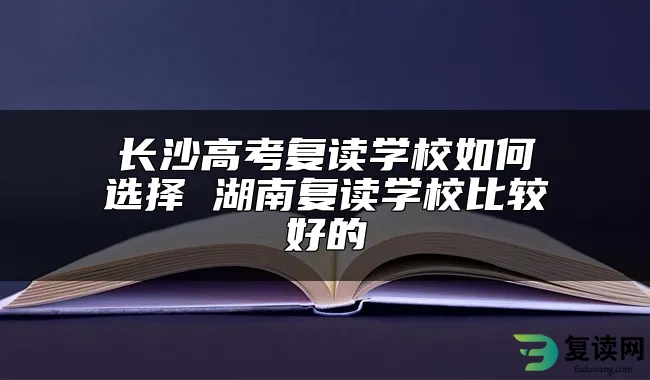 长沙高考复读学校如何选择 湖南复读学校比较好的

复读网
fuduwang.com